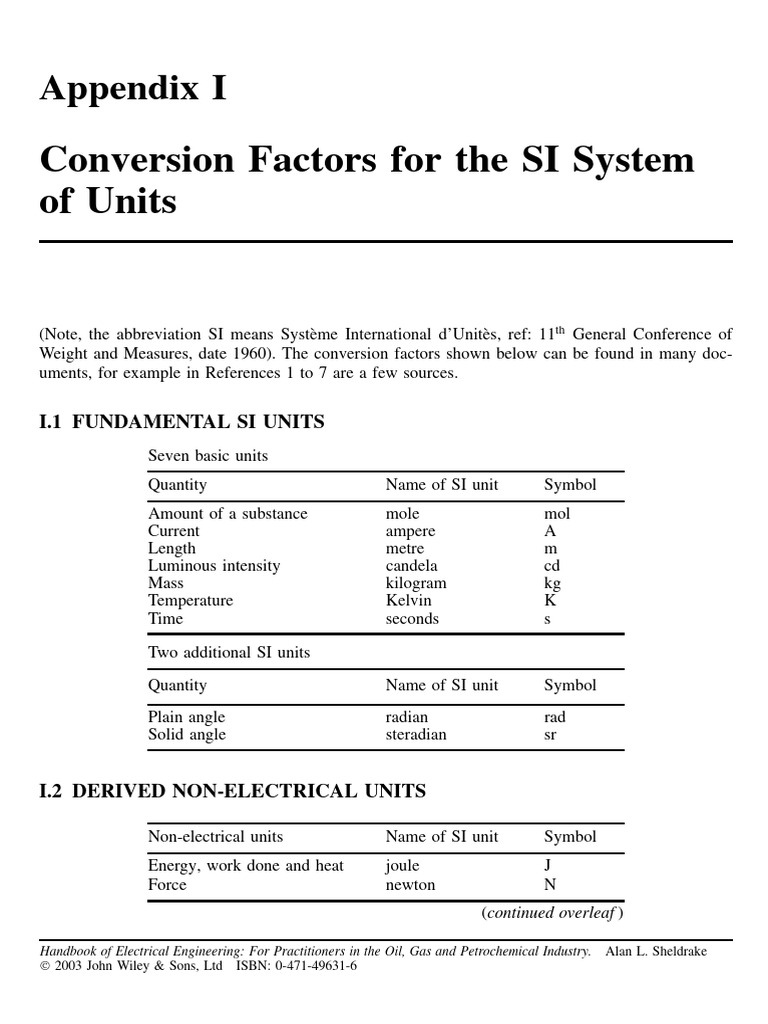 Appendix I

Conversion Factors for the SI System of Units

(Note, the abbreviation SI means Système International d'Unitès, ref: 11$^{th}$ General Conference of Weight and Measures, date 1960). The conversion factors shown below can be found in many documents, for example in References 1 to 7 are a few sources.

I.1 FUNDAMENTAL SI UNITS

Seven basic units

| Quantity | Name of SI unit | Symbol |
|---|---|---|
| Amount of a substance | mole | mol |
| Current | ampere | A |
| Length | metre | m |
| Luminous intensity | candela | cd |
| Mass | kilogram | kg |
| Temperature | Kelvin | K |
| Time | seconds | s |

Two additional SI units

| Quantity | Name of SI unit | Symbol |
|---|---|---|
| Plain angle | radian | rad |
| Solid angle | steradian | sr |

I.2 DERIVED NON-ELECTRICAL UNITS

| Non-electrical units | Name of SI unit | Symbol |
|---|---|---|
| Energy, work done and heat | joule | J |
| Force | newton | N |

(continued overleaf)

Handbook of Electrical Engineering: For Practitioners in the Oil, Gas and Petrochemical Industry. Alan L. Sheldrake
© 2003 John Wiley & Sons, Ltd ISBN: 0-471-49631-6